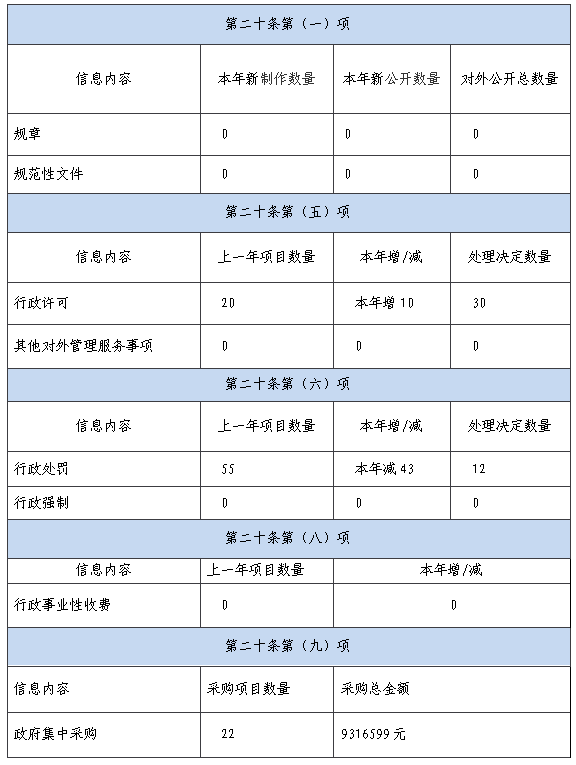 | 第二十条第（一）项 | | | |
|---|---|---|---|
| 信息内容 | 本年新制作数量 | 本年新公开数量 | 对外公开总数量 |
| 规章 | 0 | 0 | 0 |
| 规范性文件 | 0 | 0 | 0 |
| 第二十条第（五）项 | | | |
| 信息内容 | 上一年项目数量 | 本年增/减 | 处理决定数量 |
| 行政许可 | 20 | 本年增10 | 30 |
| 其他对外管理服务事项 | 0 | 0 | 0 |
| 第二十条第（六）项 | | | |
| 信息内容 | 上一年项目数量 | 本年增/减 | 处理决定数量 |
| 行政处罚 | 55 | 本年减43 | 12 |
| 行政强制 | 0 | 0 | 0 |
| 第二十条第（八）项 | | | |
| 信息内容 | 上一年项目数量 | 本年增/减 | |
| 行政事业性收费 | 0 | 0 | |
| 第二十条第（九）项 | | | |
| 信息内容 | 采购项目数量 | 采购总金额 | |
| 政府集中采购 | 22 | 9316599元 | |